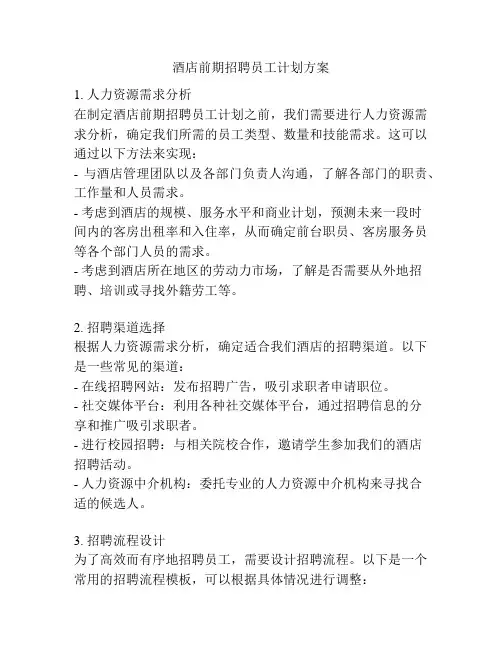 酒店前期招聘员工计划方案

1. 人力资源需求分析
在制定酒店前期招聘员工计划之前，我们需要进行人力资源需求分析，确定我们所需的员工类型、数量和技能需求。这可以通过以下方法来实现：
- 与酒店管理团队以及各部门负责人沟通，了解各部门的职责、工作量和人员需求。
- 考虑到酒店的规模、服务水平和商业计划，预测未来一段时间内的客房出租率和入住率，从而确定前台职员、客房服务员等各个部门人员的需求。
- 考虑到酒店所在地区的劳动力市场，了解是否需要从外地招聘、培训或寻找外籍劳工等。

2. 招聘渠道选择
根据人力资源需求分析，确定适合我们酒店的招聘渠道。以下是一些常见的渠道：
- 在线招聘网站：发布招聘广告，吸引求职者申请职位。
- 社交媒体平台：利用各种社交媒体平台，通过招聘信息的分享和推广吸引求职者。
- 进行校园招聘：与相关院校合作，邀请学生参加我们的酒店招聘活动。
- 人力资源中介机构：委托专业的人力资源中介机构来寻找合适的候选人。

3. 招聘流程设计
为了高效而有序地招聘员工，需要设计招聘流程。以下是一个常用的招聘流程模板，可以根据具体情况进行调整：